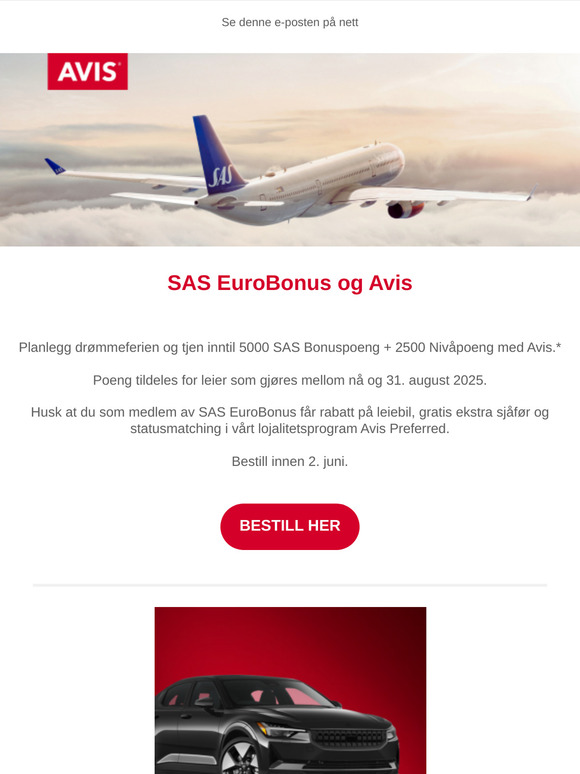 Se denne e-posten på nett

AVIS

SAS

SAS EuroBonus og Avis

Planlegg drømmeferien og tjen inntil 5000 SAS Bonuspoeng + 2500 Nivåpoeng med Avis.*

Poeng tildeles for leier som gjøres mellom nå og 31. august 2025.

Husk at du som medlem av SAS EuroBonus får rabatt på leiebil, gratis ekstra sjåfør og statusmatching i vårt lojalitetsprogram Avis Preferred.

Bestill innen 2. juni.

BESTILL HER